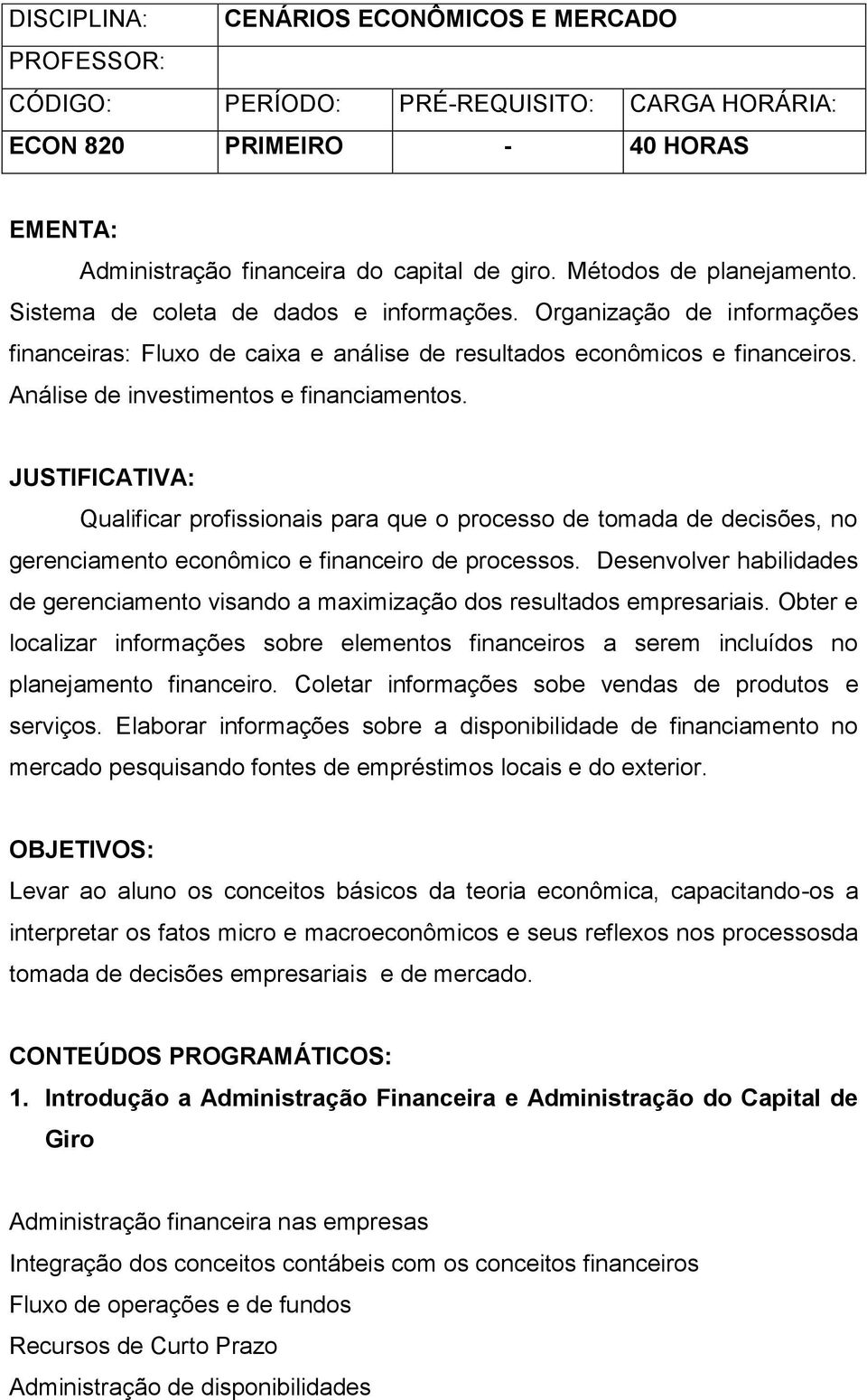 | DISCIPLINA: | CENÁRIOS ECONÔMICOS E MERCADO | | |
|---|---|---|---|
| PROFESSOR: | | | |
| CÓDIGO: | PERÍODO: | PRÉ-REQUISITO: | CARGA HORÁRIA: |
| ECON 820 | PRIMEIRO | - | 40 HORAS |

EMENTA:
Administração financeira do capital de giro. Métodos de planejamento. Sistema de coleta de dados e informações. Organização de informações financeiras: Fluxo de caixa e análise de resultados econômicos e financeiros. Análise de investimentos e financiamentos.

JUSTIFICATIVA:
Qualificar profissionais para que o processo de tomada de decisões, no gerenciamento econômico e financeiro de processos. Desenvolver habilidades de gerenciamento visando a maximização dos resultados empresariais. Obter e localizar informações sobre elementos financeiros a serem incluídos no planejamento financeiro. Coletar informações sobe vendas de produtos e serviços. Elaborar informações sobre a disponibilidade de financiamento no mercado pesquisando fontes de empréstimos locais e do exterior.

OBJETIVOS:
Levar ao aluno os conceitos básicos da teoria econômica, capacitando-os a interpretar os fatos micro e macroeconômicos e seus reflexos nos processosda tomada de decisões empresariais e de mercado.

CONTEÚDOS PROGRAMÁTICOS:
1. Introdução a Administração Financeira e Administração do Capital de Giro

Administração financeira nas empresas
Integração dos conceitos contábeis com os conceitos financeiros
Fluxo de operações e de fundos
Recursos de Curto Prazo
Administração de disponibilidades